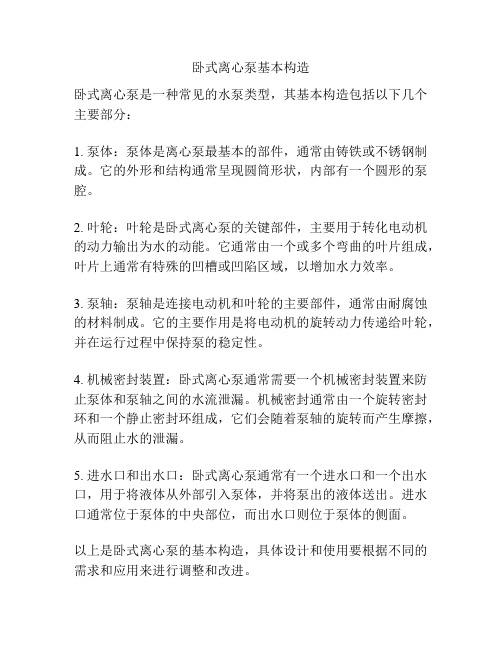 卧式离心泵基本构造

卧式离心泵是一种常见的水泵类型，其基本构造包括以下几个主要部分：

1. 泵体：泵体是离心泵最基本的部件，通常由铸铁或不锈钢制成。它的外形和结构通常呈现圆筒形状，内部有一个圆形的泵腔。

2. 叶轮：叶轮是卧式离心泵的关键部件，主要用于转化电动机的动力输出为水的动能。它通常由一个或多个弯曲的叶片组成，叶片上通常有特殊的凹槽或凹陷区域，以增加水力效率。

3. 泵轴：泵轴是连接电动机和叶轮的主要部件，通常由耐腐蚀的材料制成。它的主要作用是将电动机的旋转动力传递给叶轮，并在运行过程中保持泵的稳定性。

4. 机械密封装置：卧式离心泵通常需要一个机械密封装置来防止泵体和泵轴之间的水流泄漏。机械密封通常由一个旋转密封环和一个静止密封环组成，它们会随着泵轴的旋转而产生摩擦，从而阻止水的泄漏。

5. 进水口和出水口：卧式离心泵通常有一个进水口和一个出水口，用于将液体从外部引入泵体，并将泵出的液体送出。进水口通常位于泵体的中央部位，而出水口则位于泵体的侧面。

以上是卧式离心泵的基本构造，具体设计和使用要根据不同的需求和应用来进行调整和改进。